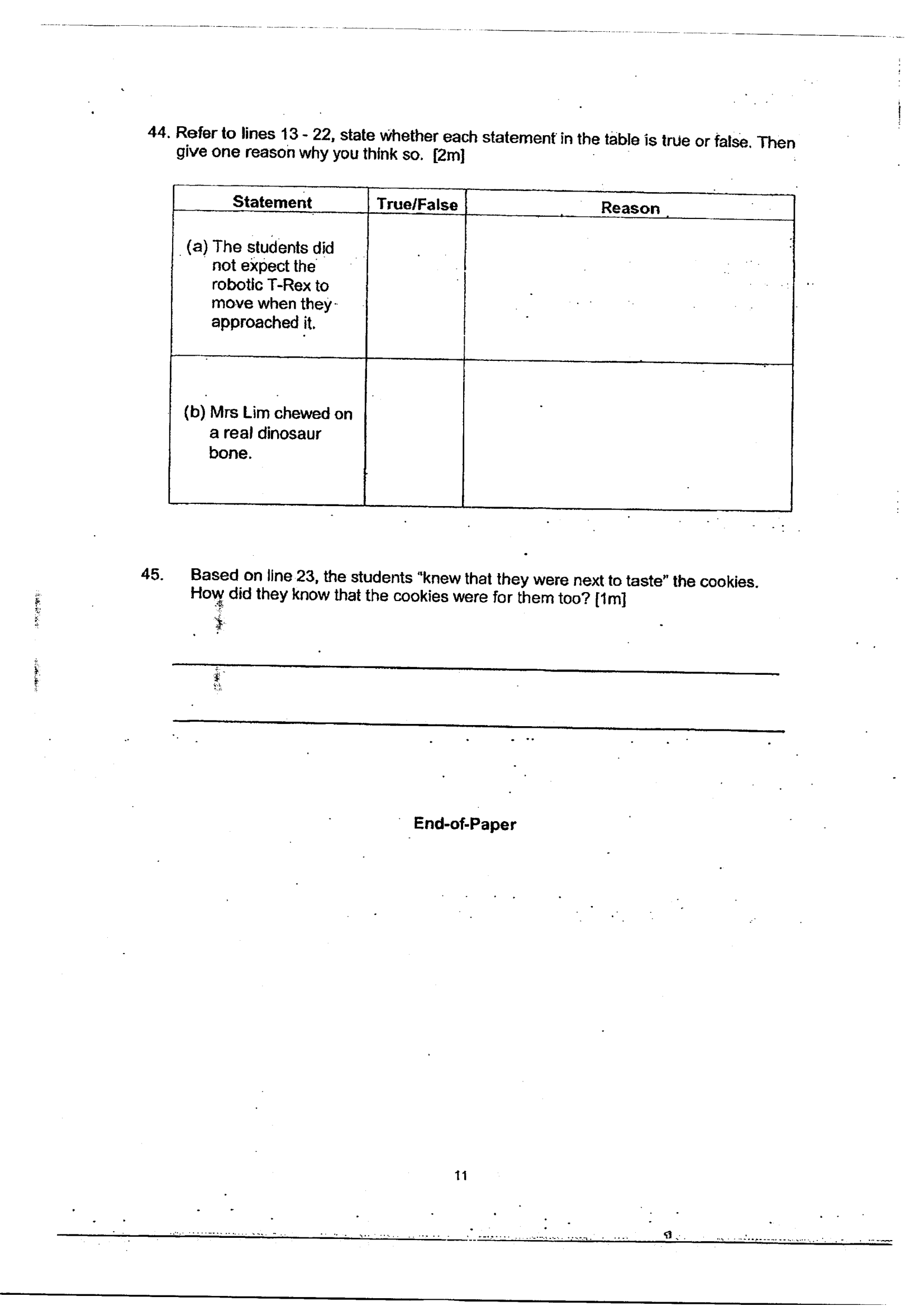 44. Refer to lines 13 - 22, state whether each statement in the table is true or false. Then give one reason why you think so. [2m]

| Statement | True/False | Reason |
|---|---|---|
| (a) The students did not expect the robotic T-Rex to move when they approached it. | | |
| (b) Mrs Lim chewed on a real dinosaur bone. | | |

45. Based on line 23, the students "knew that they were next to taste" the cookies. How did they know that the cookies were for them too? [1m]

____

____

End-of-Paper

11